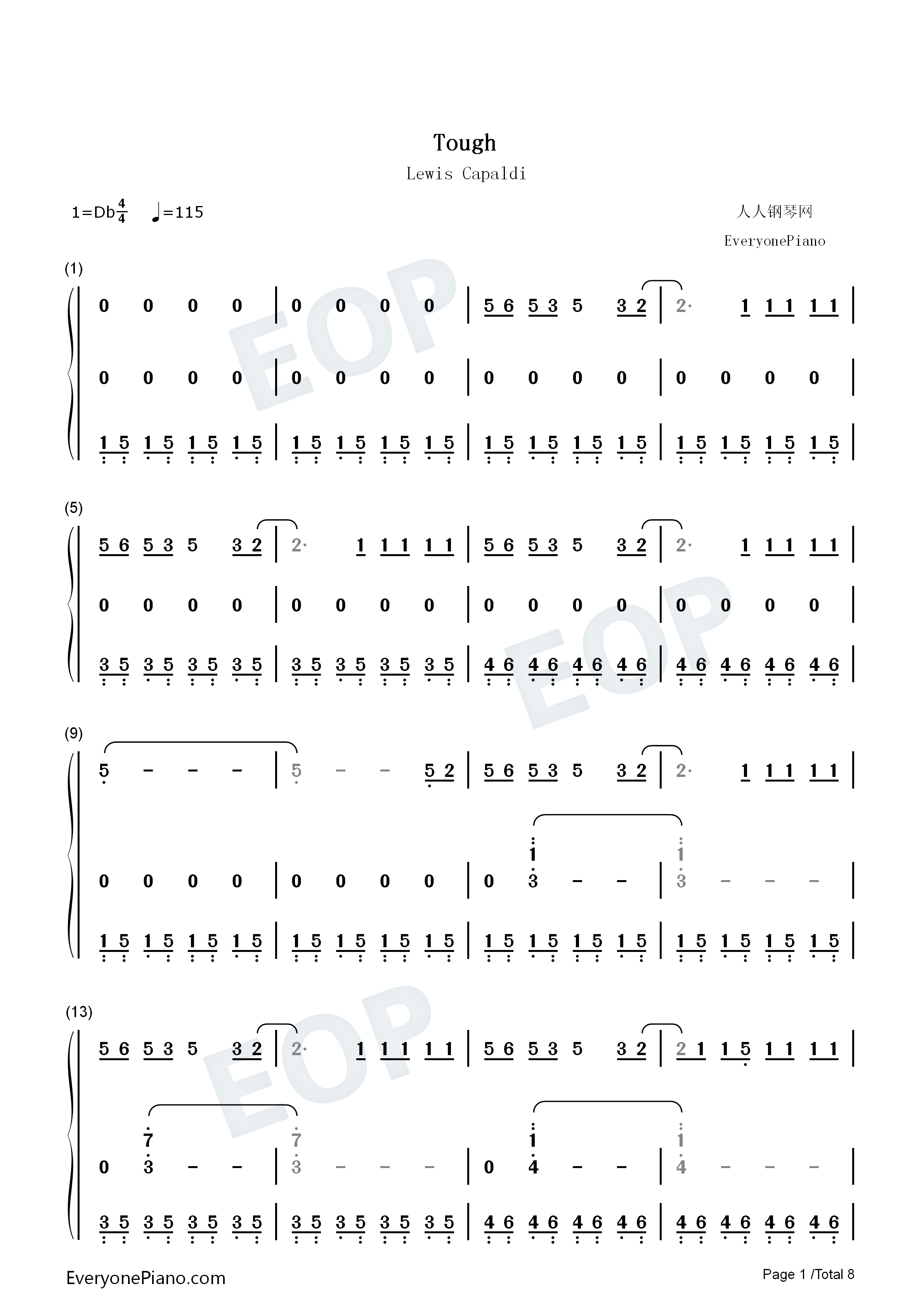 Tough

Lewis Capaldi

1=Db$\frac{4}{4}$ ♩=115

人人钢琴网

EveryonePiano

(1)

0 0 0 0 | 0 0 0 0 | 5 6 5 3 5 3 2 | 2· 1 1 1 1 1 |

0 0 0 0 | 0 0 0 0 | 0 0 0 0 | 0 0 0 0 |

1 5 1 5 1 5 1 5 | 1 5 1 5 1 5 1 5 | 1 5 1 5 1 5 1 5 | 1 5 1 5 1 5 1 5 |

(5)

5 6 5 3 5 3 2 | 2· 1 1 1 1 1 | 5 6 5 3 5 3 2 | 2· 1 1 1 1 1 |

0 0 0 0 | 0 0 0 0 | 0 0 0 0 | 0 0 0 0 |

3 5 3 5 3 5 3 5 | 3 5 3 5 3 5 3 5 | 4 6 4 6 4 6 4 6 | 4 6 4 6 4 6 4 6 |

(9)

5 - - - | 5 - - 5 2 | 5 6 5 3 5 3 2 | 2· 1 1 1 1 1 |

1 1

0 0 0 0 | 0 0 0 0 | 0 3 - - | 3 - - - |

1 5 1 5 1 5 1 5 | 1 5 1 5 1 5 1 5 | 1 5 1 5 1 5 1 5 | 1 5 1 5 1 5 1 5 |

(13)

5 6 5 3 5 3 2 | 2· 1 1 1 1 1 | 5 6 5 3 5 3 2 | 2 1 1 5 1 1 1 1 |

7 7 1 1

0 3 - - | 3 - - - | 0 4 - - | 4 - - - |

3 5 3 5 3 5 3 5 | 3 5 3 5 3 5 3 5 | 4 6 4 6 4 6 4 6 | 4 6 4 6 4 6 4 6 |

EveryonePiano.com

Page 1 /Total 8

EOP